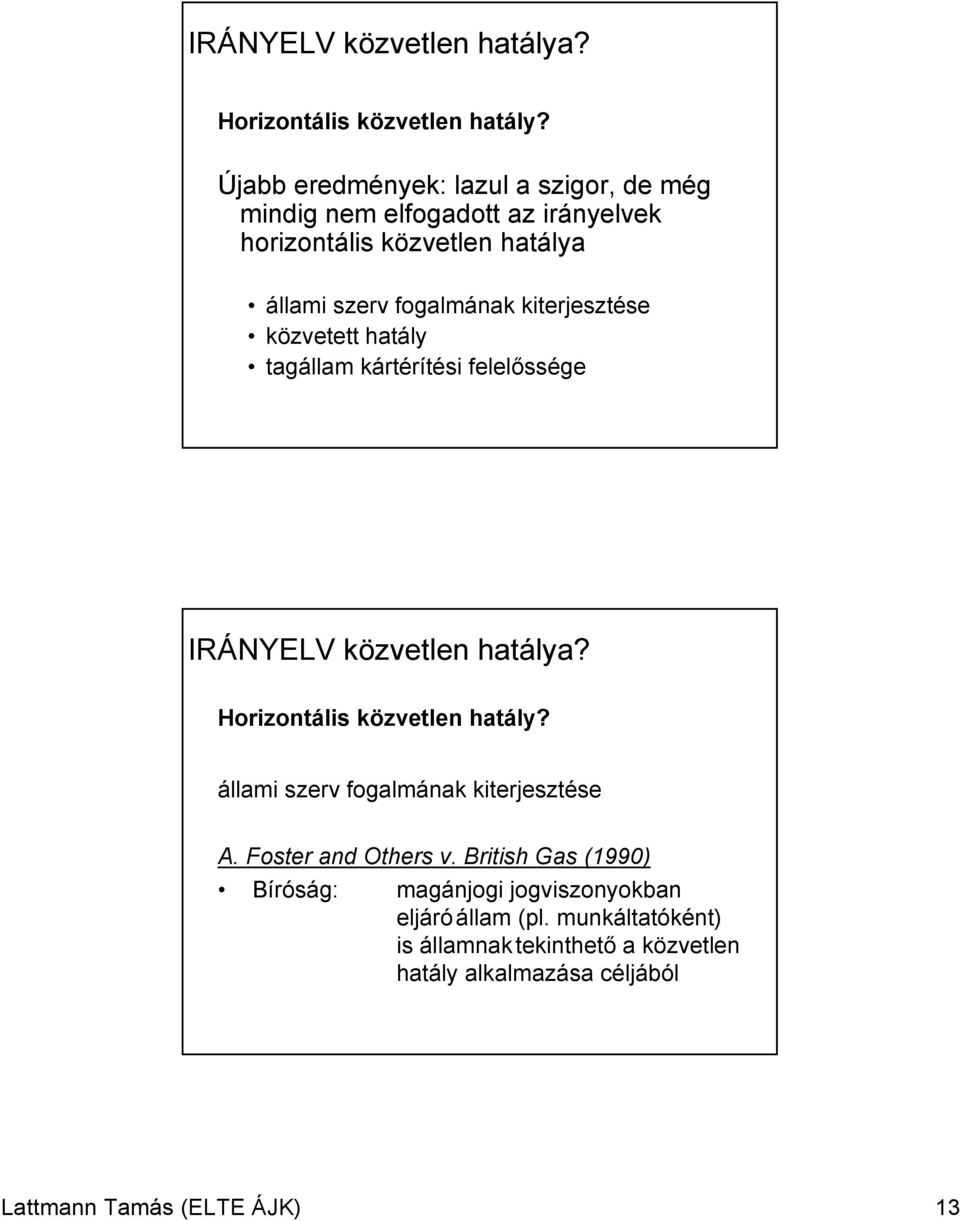 IRÁNYELV közvetlen hatálya?

Horizontális közvetlen hatály?

Újabb eredmények: lazul a szigor, de még mindig nem elfogadott az irányelvek horizontális közvetlen hatálya

• állami szerv fogalmának kiterjesztése
• közvetett hatály
• tagállam kártérítési felelőssége

IRÁNYELV közvetlen hatálya?

Horizontális közvetlen hatály?

állami szerv fogalmának kiterjesztése

A. Foster and Others v. British Gas (1990)

• Bíróság: magánjogi jogviszonyokban eljáró állam (pl. munkáltatóként) is államnak tekinthető a közvetlen hatály alkalmazása céljából

Lattmann Tamás (ELTE ÁJK) 13